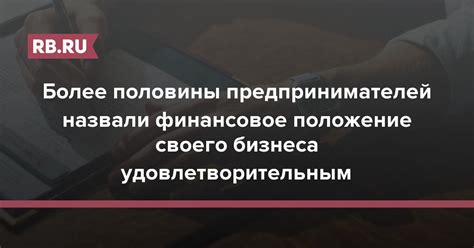 RB.RU

Более половины предпринимателей назвали финансовое положение своего бизнеса удовлетворительным